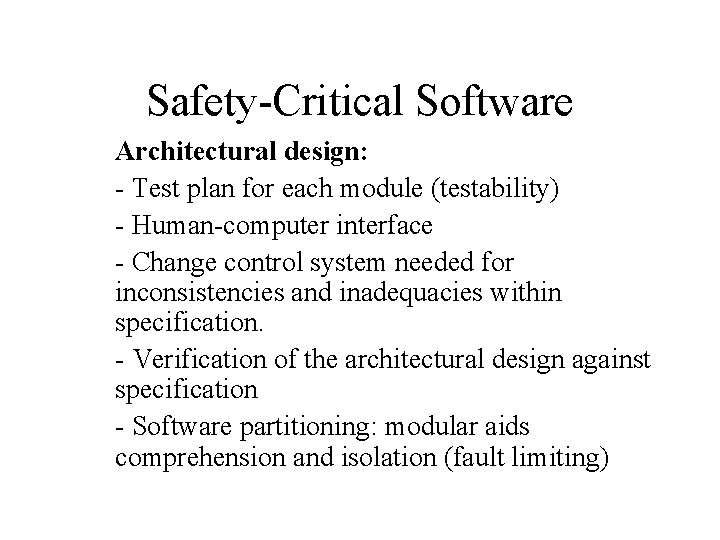 Safety-Critical Software

Architectural design:

- Test plan for each module (testability)

- Human-computer interface

- Change control system needed for inconsistencies and inadequacies within specification.

- Verification of the architectural design against specification

- Software partitioning: modular aids comprehension and isolation (fault limiting)